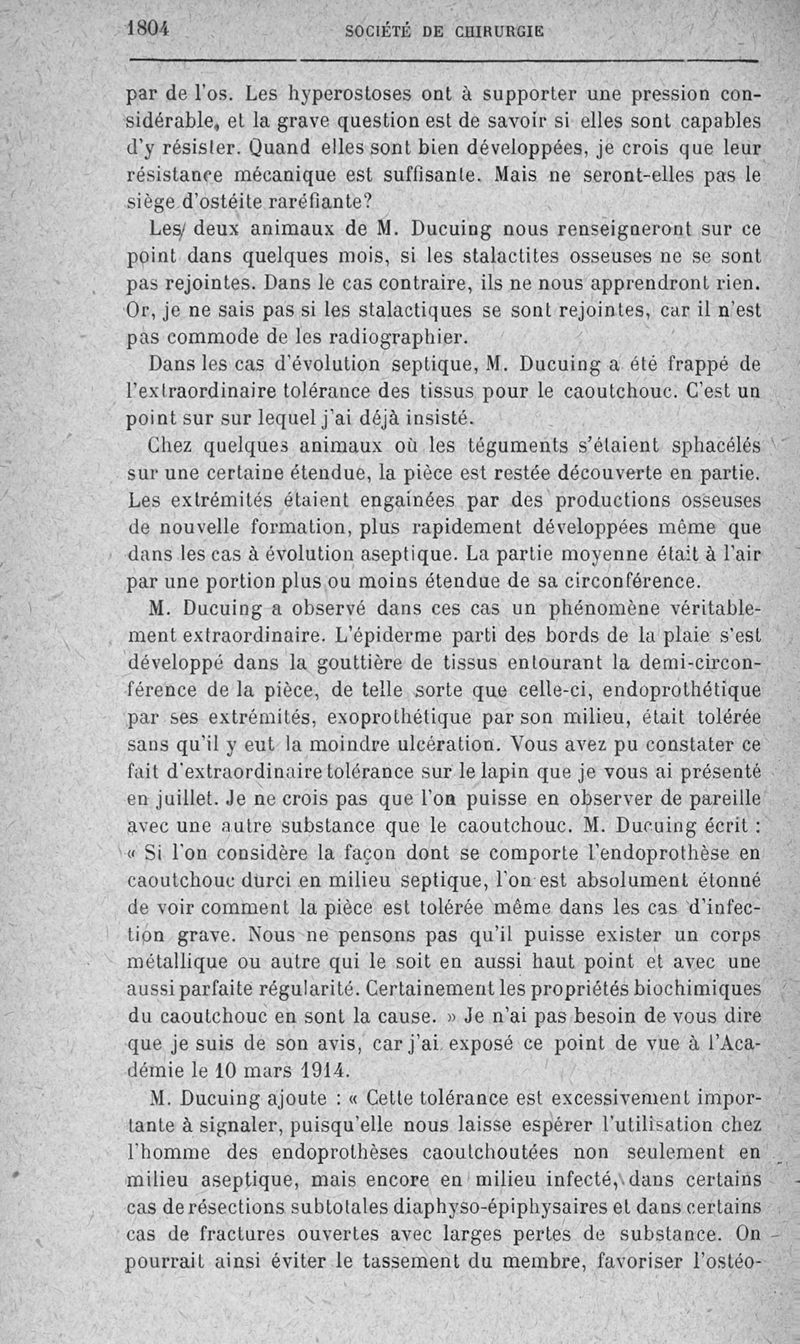 1804 SOCIÉTÉ DE CHIRURGIE

par de l'os. Les hyperostoses ont à supporter une pression considérable, et la grave question est de savoir si elles sont capables d'y résister. Quand elles sont bien développées, je crois que leur résistance mécanique est suffisante. Mais ne seront-elles pas le siège d'ostéite raréfiante?

Les deux animaux de M. Ducuing nous renseigneront sur ce point dans quelques mois, si les stalactites osseuses ne se sont pas rejointes. Dans le cas contraire, ils ne nous apprendront rien. Or, je ne sais pas si les stalactiques se sont rejointes, car il n'est pas commode de les radiographier.

Dans les cas d'évolution septique, M. Ducuing a été frappé de l'extraordinaire tolérance des tissus pour le caoutchouc. C'est un point sur sur lequel j'ai déjà insisté.

Chez quelques animaux où les téguments s'étaient sphacélés sur une certaine étendue, la pièce est restée découverte en partie. Les extrémités étaient engainées par des productions osseuses de nouvelle formation, plus rapidement développées même que dans les cas à évolution aseptique. La partie moyenne était à l'air par une portion plus ou moins étendue de sa circonférence.

M. Ducuing a observé dans ces cas un phénomène véritablement extraordinaire. L'épiderme parti des bords de la plaie s'est développé dans la gouttière de tissus entourant la demi-circonférence de la pièce, de telle sorte que celle-ci, endoprothétique par ses extrémités, exoprothétique par son milieu, était tolérée sans qu'il y eut la moindre ulcération. Vous avez pu constater ce fait d'extraordinaire tolérance sur le lapin que je vous ai présenté en juillet. Je ne crois pas que l'on puisse en observer de pareille avec une autre substance que le caoutchouc. M. Ducuing écrit : « Si l'on considère la façon dont se comporte l'endoprothèse en caoutchouc durci en milieu septique, l'on est absolument étonné de voir comment la pièce est tolérée même dans les cas d'infection grave. Nous ne pensons pas qu'il puisse exister un corps métallique ou autre qui le soit en aussi haut point et avec une aussi parfaite régularité. Certainement les propriétés biochimiques du caoutchouc en sont la cause. » Je n'ai pas besoin de vous dire que je suis de son avis, car j'ai exposé ce point de vue à l'Académie le 10 mars 1914.

M. Ducuing ajoute : « Cette tolérance est excessivement importante à signaler, puisqu'elle nous laisse espérer l'utilisation chez l'homme des endoprothèses caoutchoutées non seulement en milieu aseptique, mais encore en milieu infecté, dans certains cas de résections subtotales diaphyso-épiphysaires et dans certains cas de fractures ouvertes avec larges pertes de substance. On pourrait ainsi éviter le tassement du membre, favoriser l'ostéo-